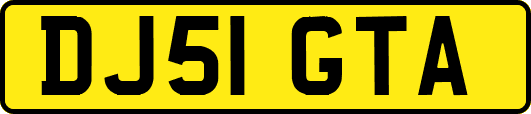 DJ51 GTA